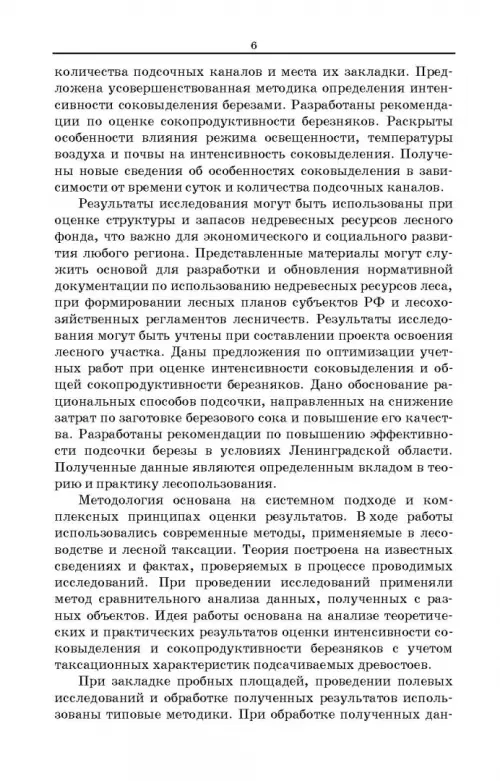 6

количества подсочных каналов и места их закладки. Предложена усовершенствованная методика определения интенсивности соковыделения березами. Разработаны рекомендации по оценке сокопродуктивности березняков. Раскрыты особенности влияния режима освещенности, температуры воздуха и почвы на интенсивность соковыделения. Получены новые сведения об особенностях соковыделения в зависимости от времени суток и количества подсочных каналов.

Результаты исследования могут быть использованы при оценке структуры и запасов недревесных ресурсов лесного фонда, что важно для экономического и социального развития любого региона. Представленные материалы могут служить основой для разработки и обновления нормативной документации по использованию недревесных ресурсов леса, при формировании лесных планов субъектов РФ и лесохозяйственных регламентов лесничеств. Результаты исследования могут быть учтены при составлении проекта освоения лесного участка. Даны предложения по оптимизации учетных работ при оценке интенсивности соковыделения и общей сокопродуктивности березняков. Дано обоснование рациональных способов подсочки, направленных на снижение затрат по заготовке березового сока и повышение его качества. Разработаны рекомендации по повышению эффективности подсочки березы в условиях Ленинградской области. Полученные данные являются определенным вкладом в теорию и практику лесопользования.

Методология основана на системном подходе и комплексных принципах оценки результатов. В ходе работы использовались современные методы, применяемые в лесоводстве и лесной таксации. Теория построена на известных сведениях и фактах, проверяемых в процессе проводимых исследований. При проведении исследований применяли метод сравнительного анализа данных, полученных с разных объектов. Идея работы основана на анализе теоретических и практических результатов оценки интенсивности соковыделения и сокопродуктивности березняков с учетом таксационных характеристик подсачиваемых древостоев.

При закладке пробных площадей, проведении полевых исследований и обработке полученных результатов использованы типовые методики. При обработке полученных дан-